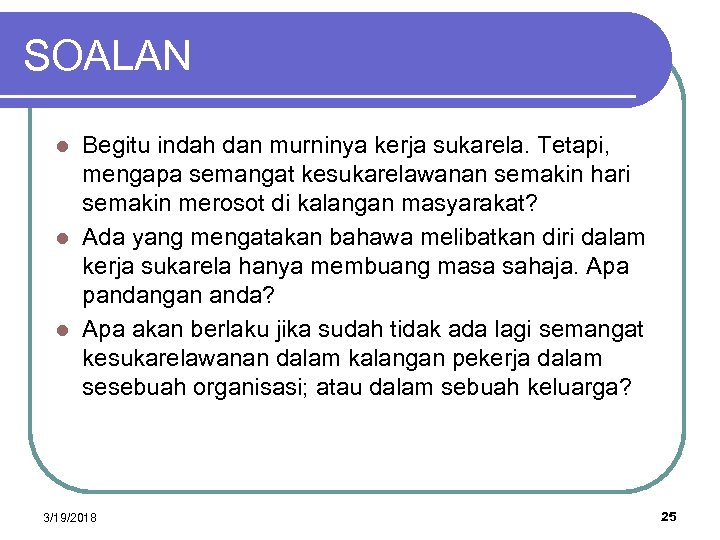 SOALAN

- Begitu indah dan murninya kerja sukarela. Tetapi, mengapa semangat kesukarelawanan semakin hari semakin merosot di kalangan masyarakat?
- Ada yang mengatakan bahawa melibatkan diri dalam kerja sukarela hanya membuang masa sahaja. Apa pandangan anda?
- Apa akan berlaku jika sudah tidak ada lagi semangat kesukarelawanan dalam kalangan pekerja dalam sesebuah organisasi; atau dalam sebuah keluarga?

3/19/2018

25